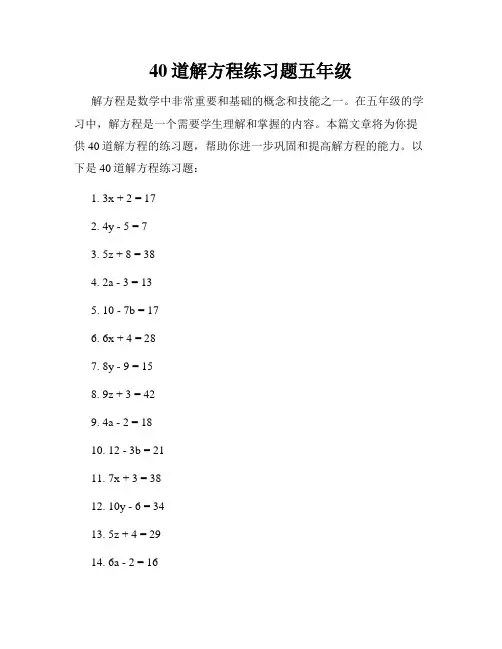 40道解方程练习题五年级

解方程是数学中非常重要和基础的概念和技能之一。在五年级的学习中，解方程是一个需要学生理解和掌握的内容。本篇文章将为你提供40道解方程的练习题，帮助你进一步巩固和提高解方程的能力。以下是40道解方程练习题：

1. $3x + 2 = 17$

2. $4y - 5 = 7$

3. $5z + 8 = 38$

4. $2a - 3 = 13$

5. $10 - 7b = 17$

6. $6x + 4 = 28$

7. $8y - 9 = 15$

8. $9z + 3 = 42$

9. $4a - 2 = 18$

10. $12 - 3b = 21$

11. $7x + 3 = 38$

12. $10y - 6 = 34$

13. $5z + 4 = 29$

14. $6a - 2 = 16$